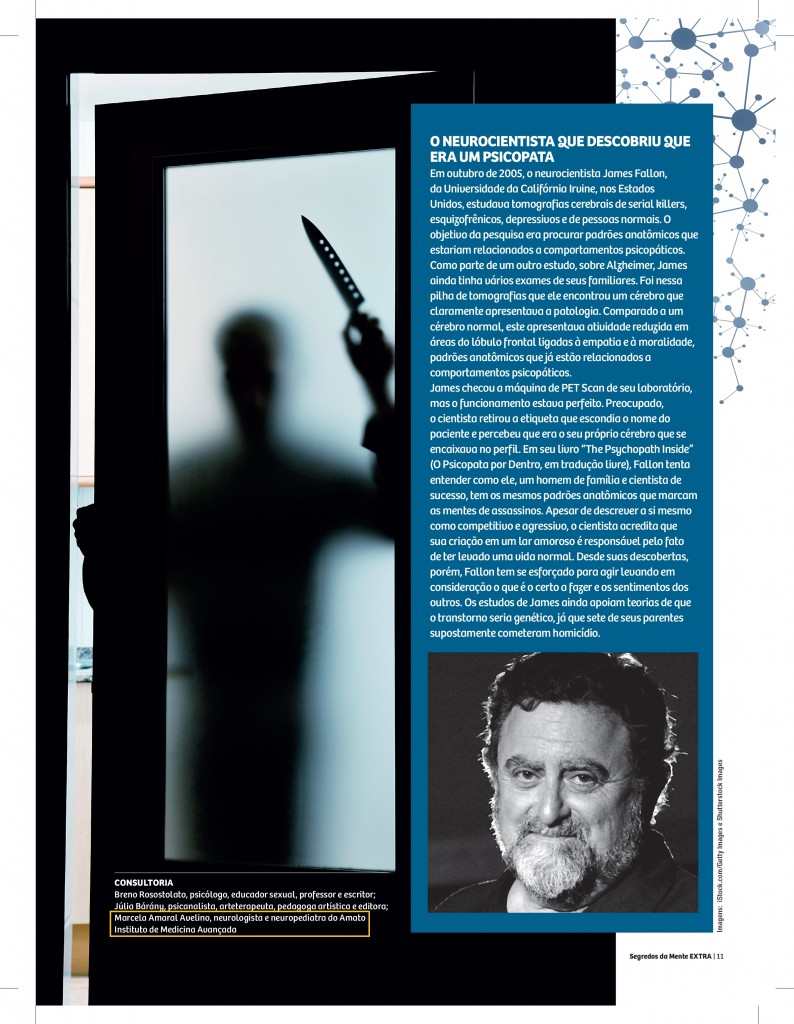 O NEUROCIENTISTA QUE DESCOBRIU QUE ERA UM PSICOPATA

Em outubro de 2005, o neurocientista James Fallon, da Universidade da Califórnia Irvine, nos Estados Unidos, estudava tomografias cerebrais de serial killers, esquizofrênicos, depressivos e de pessoas normais. O objetivo da pesquisa era procurar padrões anatômicos que estariam relacionados a comportamentos psicopáticos. Como parte de um outro estudo, sobre Alzheimer, James ainda tinha vários exames de seus familiares. Foi nessa pilha de tomografias que ele encontrou um cérebro que claramente apresentava a patologia. Comparado a um cérebro normal, este apresentava atividade reduzida em áreas do lóbulo frontal ligadas à empatia e à moralidade, padrões anatômicos que já estão relacionados a comportamentos psicopáticos.

James checou a máquina de PET Scan de seu laboratório, mas o funcionamento estava perfeito. Preocupado, o cientista retirou a etiqueta que escondia o nome do paciente e percebeu que era o seu próprio cérebro que se encaixava no perfil. Em seu livro "The Psychopath Inside" (O Psicopata por Dentro, em tradução livre), Fallon tenta entender como ele, um homem de família e cientista de sucesso, tem os mesmos padrões anatômicos que marcam as mentes de assassinos. Apesar de descrever a si mesmo como competitivo e agressivo, o cientista acredita que sua criação em um lar amoroso é responsável pelo fato de ter levado uma vida normal. Desde suas descobertas, porém, Fallon tem se esforçado para agir levando em consideração o que é o certo a fazer e os sentimentos dos outros. Os estudos de James ainda apoiam teorias de que o transtorno seria genético, já que sete de seus parentes supostamente cometeram homicídio.

Imagens: iStock.com/Getty Images e Shutterstock Images

CONSULTORIA
Breno Rosostolato, psicólogo, educador sexual, professor e escritor; Júlia Bárány, psicanalista, arteterapeuta, pedagoga artística e editora; Marcela Amaral Avelino, neurologista e neuropediatra do Amato Instituto de Medicina Avançada

Segredos da Mente EXTRA | 11